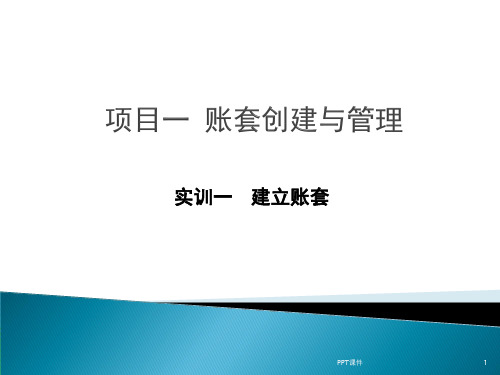 项目一 账套创建与管理

实训一 建立账套

PPT课件

1